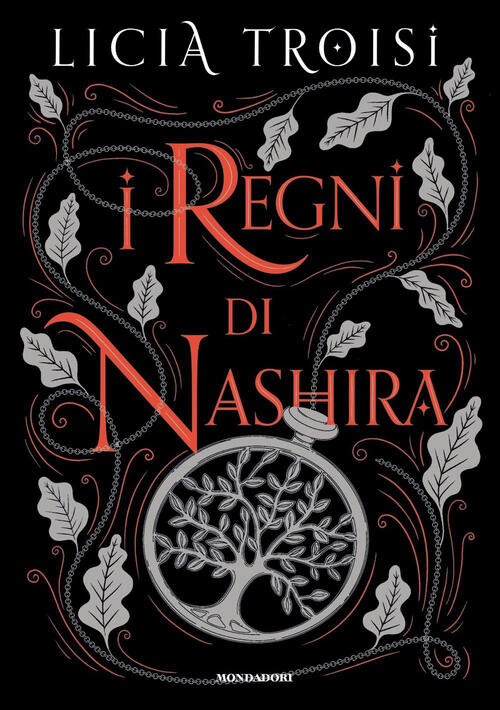 LICIA TROISI

I REGNI DI NASHIRA

MONDADORI